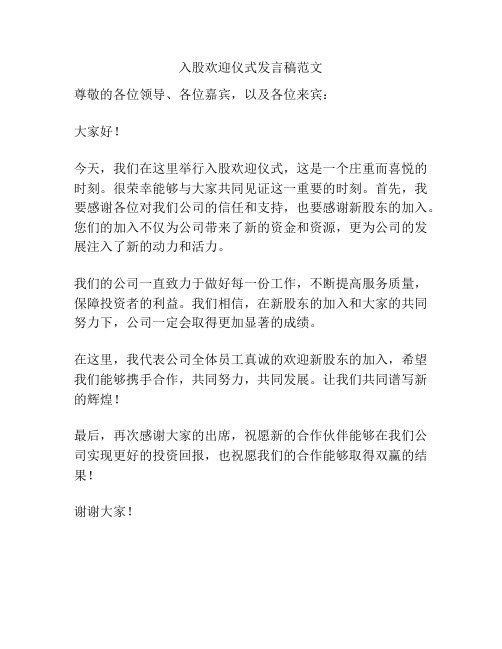 入股欢迎仪式发言稿范文

尊敬的各位领导、各位嘉宾，以及各位来宾：

大家好！

今天，我们在这里举行入股欢迎仪式，这是一个庄重而喜悦的时刻。很荣幸能够与大家共同见证这一重要的时刻。首先，我要感谢各位对我们公司的信任和支持，也要感谢新股东的加入。您们的加入不仅为公司带来了新的资金和资源，更为公司的发展注入了新的动力和活力。

我们的公司一直致力于做好每一份工作，不断提高服务质量，保障投资者的利益。我们相信，在新股东的加入和大家的共同努力下，公司一定会取得更加显著的成绩。

在这里，我代表公司全体员工真诚的欢迎新股东的加入，希望我们能够携手合作，共同努力，共同发展。让我们共同谱写新的辉煌！

最后，再次感谢大家的出席，祝愿新的合作伙伴能够在我们公司实现更好的投资回报，也祝愿我们的合作能够取得双赢的结果！

谢谢大家！